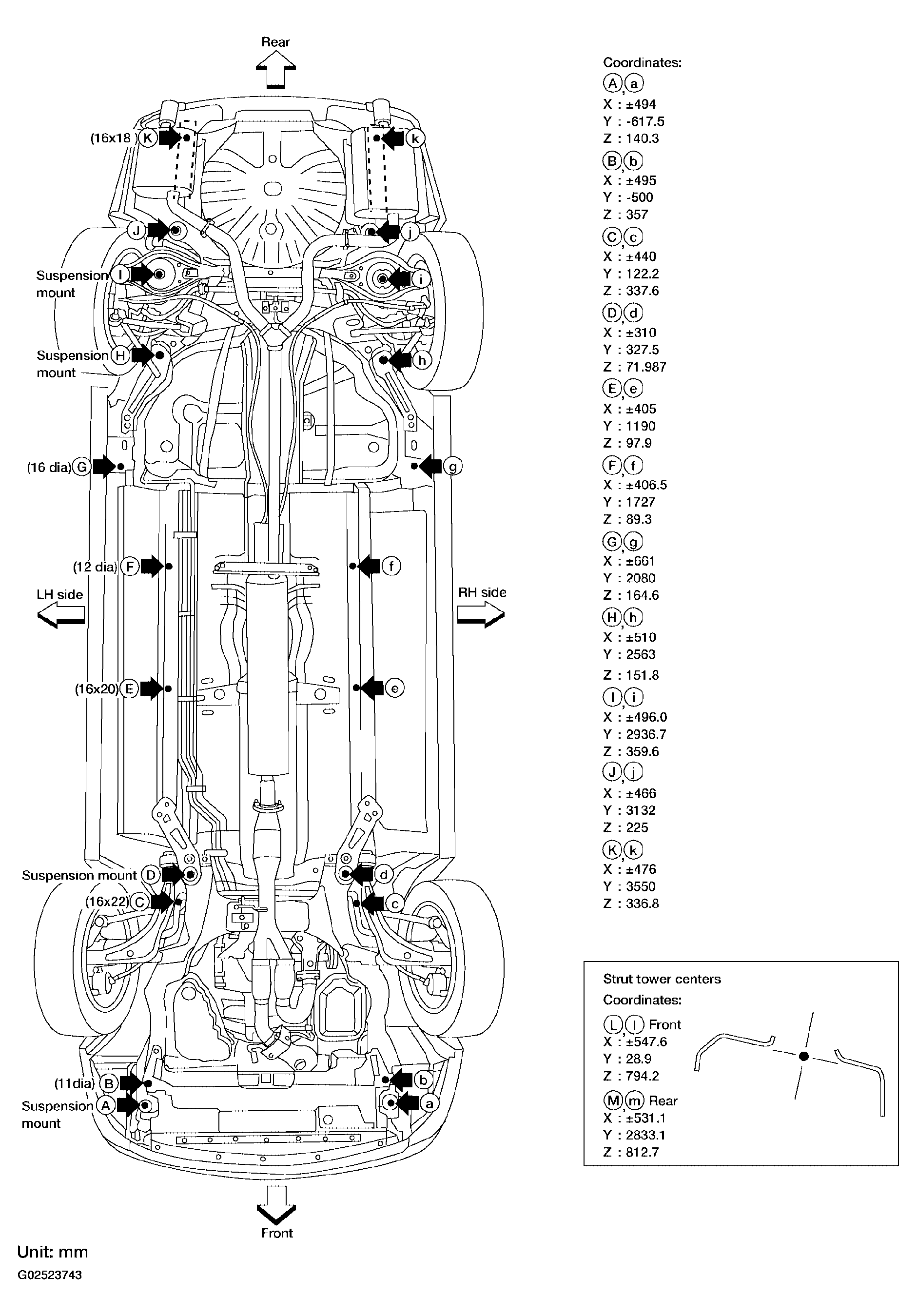 Rear

(16x18) K
k
J
j
Suspension mount I
i
Suspension mount H
h
(16 dia) G
g
(12 dia) F
f
LH side
RH side
(16x20) E
e
Suspension mount D
d
(16x22) C
c
(11dia) B
b
Suspension mount A
a

Front

Unit: mm
G02523743

Coordinates:
A, a
X : ±494
Y : -617.5
Z : 140.3
B, b
X : ±495
Y : -500
Z : 357
C, c
X : ±440
Y : 122.2
Z : 337.6
D, d
X : ±310
Y : 327.5
Z : 71.987
E, e
X : ±405
Y : 1190
Z : 97.9
F, f
X : ±406.5
Y : 1727
Z : 89.3
G, g
X : ±661
Y : 2080
Z : 164.6
H, h
X : ±510
Y : 2563
Z : 151.8
I, i
X : ±496.0
Y : 2936.7
Z : 359.6
J, j
X : ±466
Y : 3132
Z : 225
K, k
X : ±476
Y : 3550
Z : 336.8

Strut tower centers
Coordinates:
L, l Front
X : ±547.6
Y : 28.9
Z : 794.2
M, m Rear
X : ±531.1
Y : 2833.1
Z : 812.7